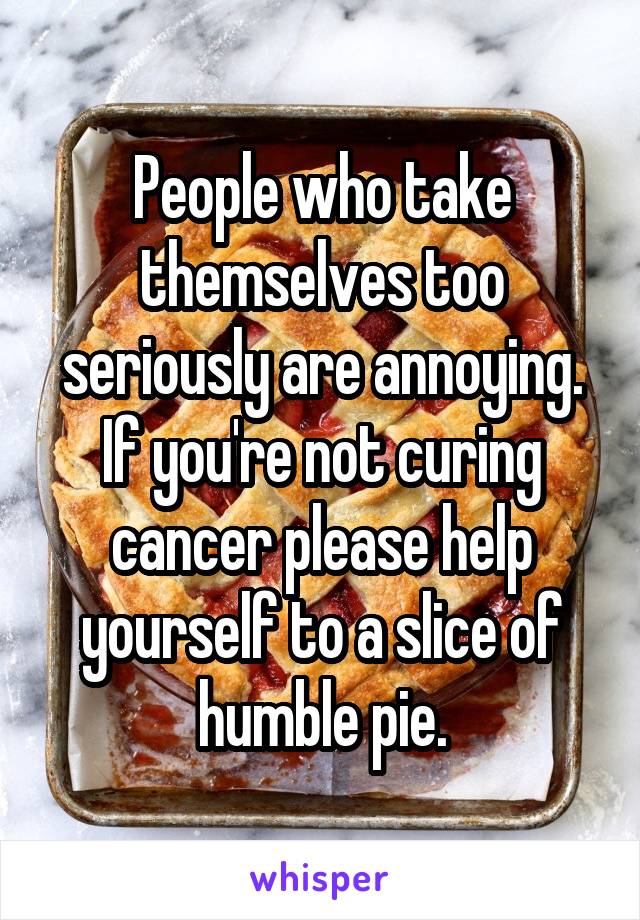 People who take themselves too seriously are annoying. If you're not curing cancer please help yourself to a slice of humble pie.

whisper